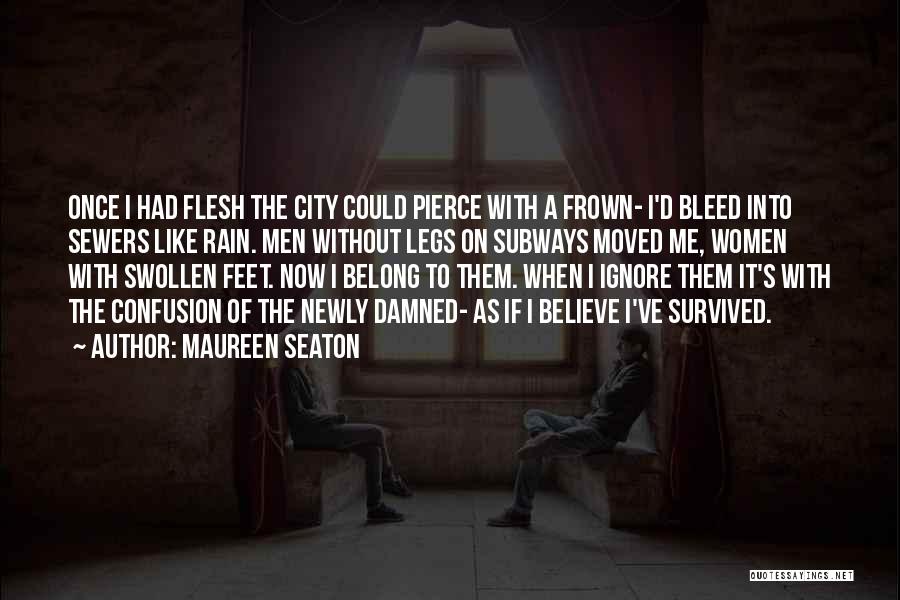 ONCE I HAD FLESH THE CITY COULD PIERCE WITH A FROWN- I'D BLEED INTO SEWERS LIKE RAIN. MEN WITHOUT LEGS ON SUBWAYS MOVED ME, WOMEN WITH SWOLLEN FEET. NOW I BELONG TO THEM. WHEN I IGNORE THEM IT'S WITH THE CONFUSION OF THE NEWLY DAMNED- AS IF I BELIEVE I'VE SURVIVED.
~ AUTHOR: MAUREEN SEATON

QUOTESSAYINGS.NET